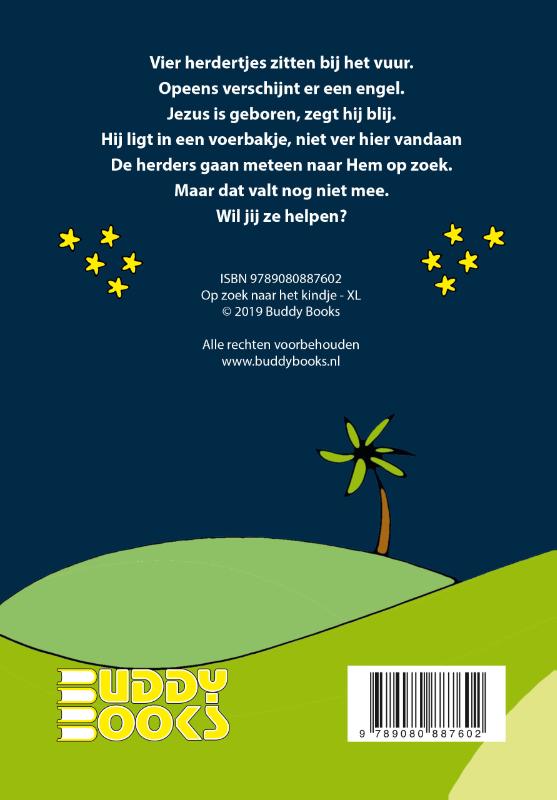 Vier herdertjes zitten bij het vuur.
Opeens verschijnt er een engel.
Jezus is geboren, zegt hij blij.
Hij ligt in een voerbakje, niet ver hier vandaan
De herders gaan meteen naar Hem op zoek.
Maar dat valt nog niet mee.
Wil jij ze helpen?

ISBN 9789080887602
Op zoek naar het kindje - XL
© 2019 Buddy Books

Alle rechten voorbehouden
www.buddybooks.nl

BUDDY BOOKS

9 789080 887602